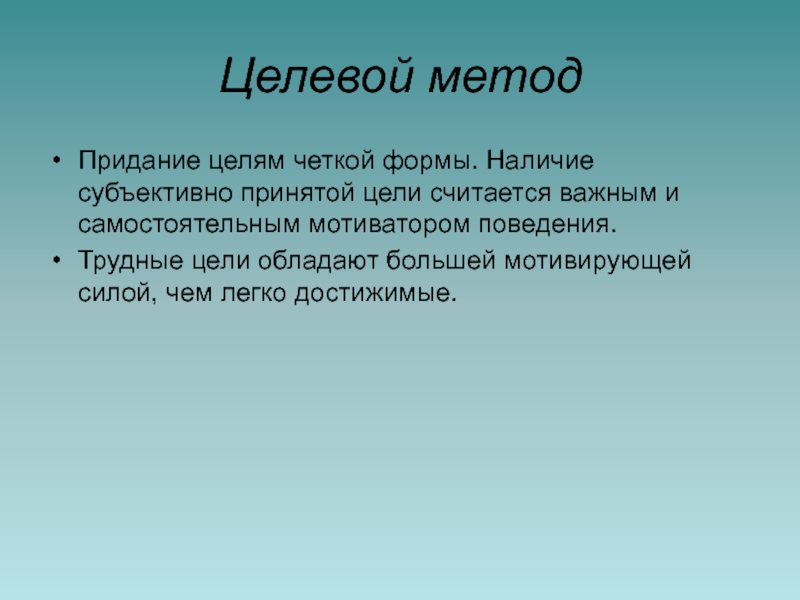 Целевой метод

• Придание целям четкой формы. Наличие субъективно принятой цели считается важным и самостоятельным мотиватором поведения.

• Трудные цели обладают большей мотивирующей силой, чем легко достижимые.